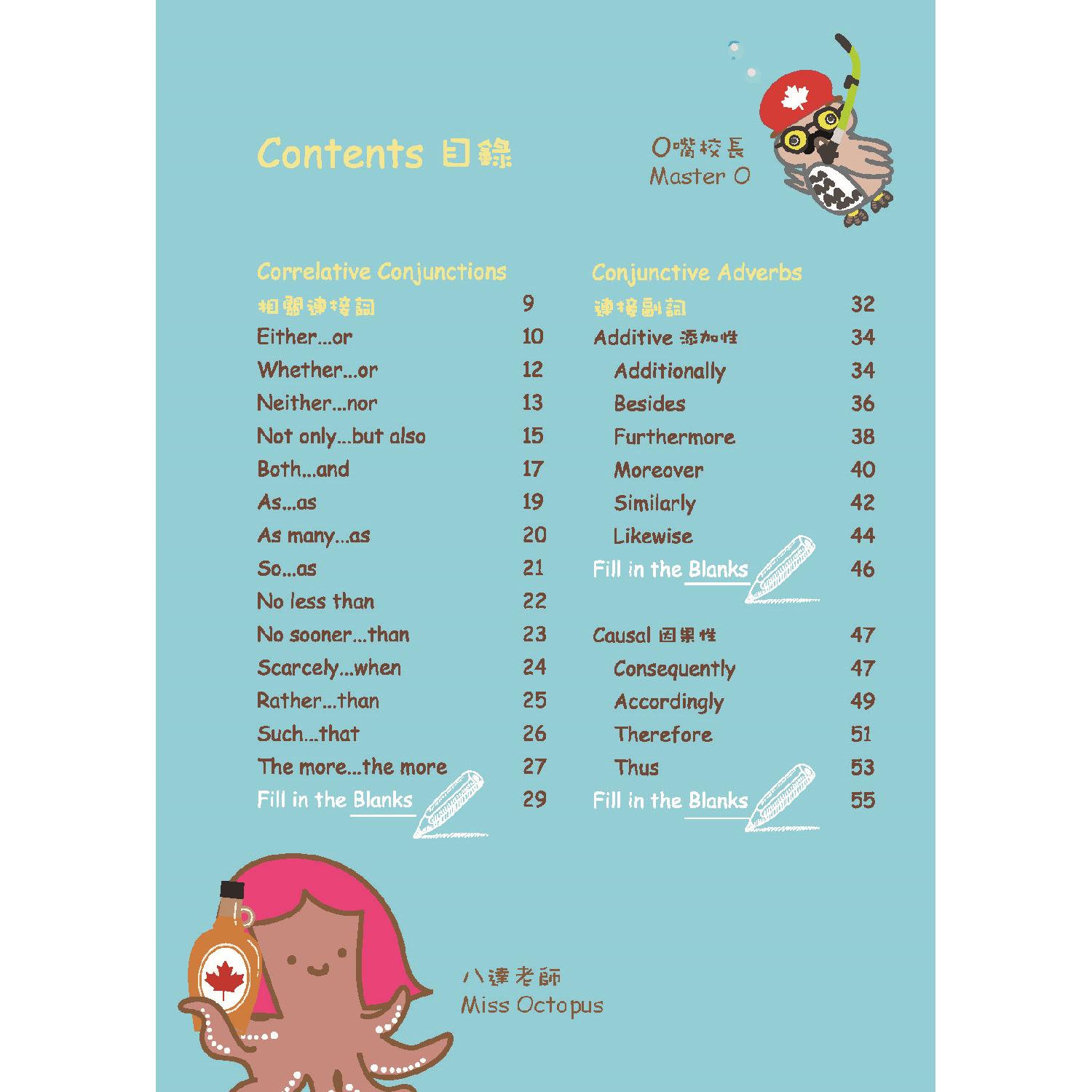 Contents 目錄

O嘴校長
Master O

Correlative Conjunctions
相關連接詞 9
Either...or 10
Whether...or 12
Neither...nor 13
Not only...but also 15
Both...and 17
As...as 19
As many...as 20
So...as 21
No less than 22
No sooner...than 23
Scarcely...when 24
Rather...than 25
Such...that 26
The more...the more 27
Fill in the Blanks 29

Conjunctive Adverbs
連接副詞 32
Additive 添加性 34
Additionally 34
Besides 36
Furthermore 38
Moreover 40
Similarly 42
Likewise 44
Fill in the Blanks 46

Causal 因果性 47
Consequently 47
Accordingly 49
Therefore 51
Thus 53
Fill in the Blanks 55

八達老師
Miss Octopus